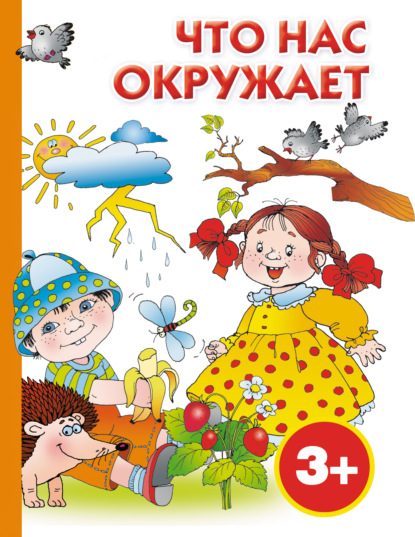 ЧТО НАС ОКРУЖАЕТ

3+